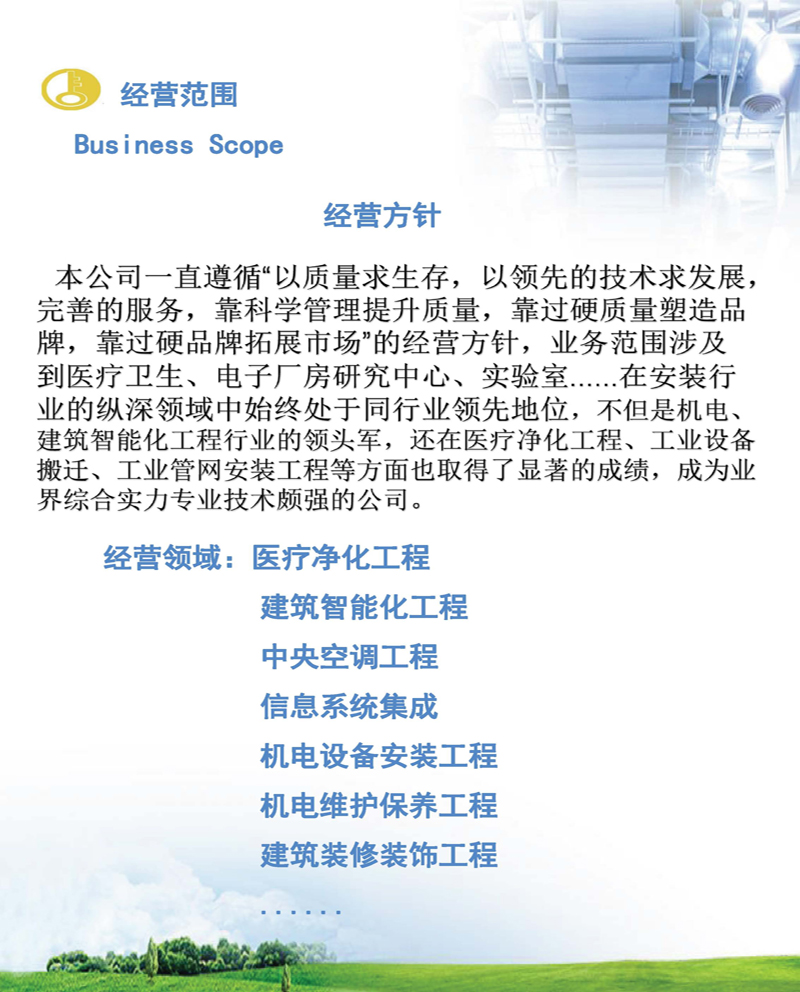 经营范围
Business Scope

经营方针

本公司一直遵循“以质量求生存，以领先的技术求发展，完善的服务，靠科学管理提升质量，靠过硬质量塑造品牌，靠过硬品牌拓展市场”的经营方针，业务范围涉及到医疗卫生、电子厂房研究中心、实验室……在安装行业的纵深领域中始终处于同行业领先地位，不但是机电、建筑智能化工程行业的领头军，还在医疗净化工程、工业设备搬迁、工业管网安装工程等方面也取得了显著的成绩，成为业界综合实力专业技术颇强的公司。

经营领域：医疗净化工程
建筑智能化工程
中央空调工程
信息系统集成
机电设备安装工程
机电维护保养工程
建筑装修装饰工程
......